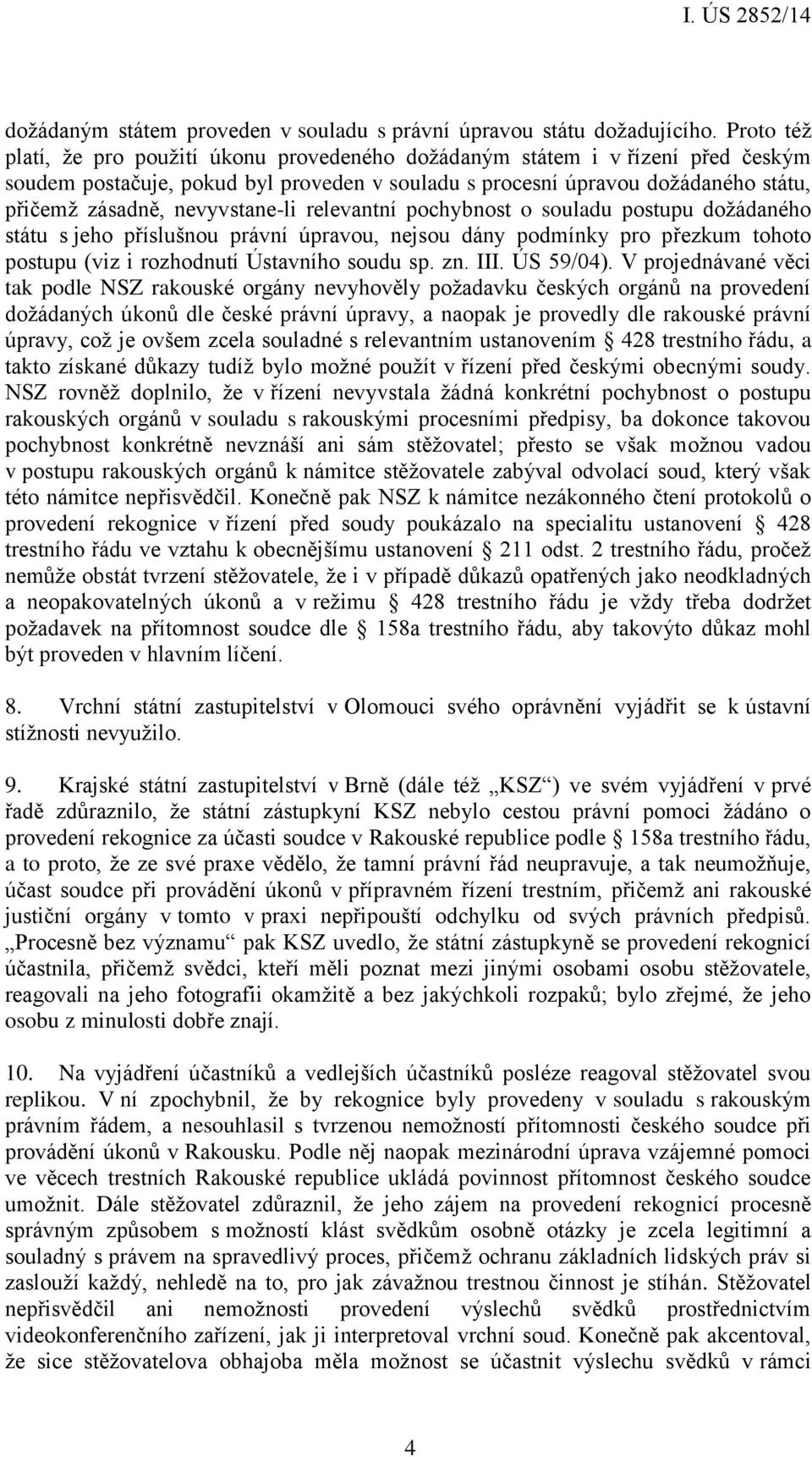 I. ÚS 2852/14

dožádaným státem proveden v souladu s právní úpravou státu dožadujícího. Proto též platí, že pro použití úkonu provedeného dožádaným státem i v řízení před českým soudem postačuje, pokud byl proveden v souladu s procesní úpravou dožádaného státu, přičemž zásadně, nevyvstane-li relevantní pochybnost o souladu postupu dožádaného státu s jeho příslušnou právní úpravou, nejsou dány podmínky pro přezkum tohoto postupu (viz i rozhodnutí Ústavního soudu sp. zn. III. ÚS 59/04). V projednávané věci tak podle NSZ rakouské orgány nevyhověly požadavku českých orgánů na provedení dožádaných úkonů dle české právní úpravy, a naopak je provedly dle rakouské právní úpravy, což je ovšem zcela souladné s relevantním ustanovením § 428 trestního řádu, a takto získané důkazy tudíž bylo možné použít v řízení před českými obecnými soudy. NSZ rovněž doplnilo, že v řízení nevyvstala žádná konkrétní pochybnost o postupu rakouských orgánů v souladu s rakouskými procesními předpisy, ba dokonce takovou pochybnost konkrétně nevznáší ani sám stěžovatel; přesto se však možnou vadou v postupu rakouských orgánů k námitce stěžovatele zabýval odvolací soud, který však této námitce nepřisvědčil. Konečně pak NSZ k námitce nezákonného čtení protokolů o provedení rekognice v řízení před soudy poukázalo na specialitu ustanovení § 428 trestního řádu ve vztahu k obecnějšímu ustanovení § 211 odst. 2 trestního řádu, pročež nemůže obstát tvrzení stěžovatele, že i v případě důkazů opatřených jako neodkladných a neopakovatelných úkonů a v režimu § 428 trestního řádu je vždy třeba dodržet požadavek na přítomnost soudce dle § 158a trestního řádu, aby takovýto důkaz mohl být proveden v hlavním líčení.

8. Vrchní státní zastupitelství v Olomouci svého oprávnění vyjádřit se k ústavní stížnosti nevyužilo.

9. Krajské státní zastupitelství v Brně (dále též „KSZ“) ve svém vyjádření v prvé řadě zdůraznilo, že státní zástupkyní KSZ nebylo cestou právní pomoci žádáno o provedení rekognice za účasti soudce v Rakouské republice podle § 158a trestního řádu, a to proto, že ze své praxe vědělo, že tamní právní řád neupravuje, a tak neumožňuje, účast soudce při provádění úkonů v přípravném řízení trestním, přičemž ani rakouské justiční orgány v tomto v praxi nepřipouští odchylku od svých právních předpisů. „Procesně bez významu“ pak KSZ uvedlo, že státní zástupkyně se provedení rekognicí účastnila, přičemž svědci, kteří měli poznat mezi jinými osobami osobu stěžovatele, reagovali na jeho fotografii okamžitě a bez jakýchkoli rozpaků; bylo zřejmé, že jeho osobu z minulosti dobře znají.

10. Na vyjádření účastníků a vedlejších účastníků posléze reagoval stěžovatel svou replikou. V ní zpochybnil, že by rekognice byly provedeny v souladu s rakouským právním řádem, a nesouhlasil s tvrzenou nemožností přítomnosti českého soudce při provádění úkonů v Rakousku. Podle něj naopak mezinárodní úprava vzájemné pomoci ve věcech trestních Rakouské republice ukládá povinnost přítomnost českého soudce umožnit. Dále stěžovatel zdůraznil, že jeho zájem na provedení rekognicí procesně správným způsobem s možností klást svědkům osobně otázky je zcela legitimní a souladný s právem na spravedlivý proces, přičemž ochranu základních lidských práv si zaslouží každý, nehledě na to, pro jak závažnou trestnou činnost je stíhán. Stěžovatel nepřisvědčil ani nemožnosti provedení výslechů svědků prostřednictvím videokonferenčního zařízení, jak ji interpretoval vrchní soud. Konečně pak akcentoval, že sice stěžovatelova obhajoba měla možnost se účastnit výslechu svědků v rámci

4